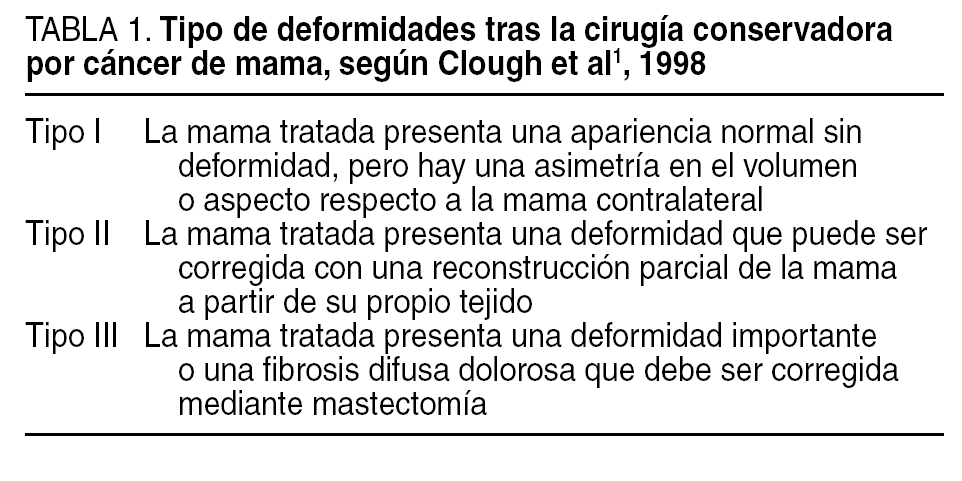 TABLA 1. Tipo de deformidades tras la cirugía conservadora por cáncer de mama, según Clough et al$^{1}$, 1998

Tipo I La mama tratada presenta una apariencia normal sin deformidad, pero hay una asimetría en el volumen o aspecto respecto a la mama contralateral

Tipo II La mama tratada presenta una deformidad que puede ser corregida con una reconstrucción parcial de la mama a partir de su propio tejido

Tipo III La mama tratada presenta una deformidad importante o una fibrosis difusa dolorosa que debe ser corregida mediante mastectomía